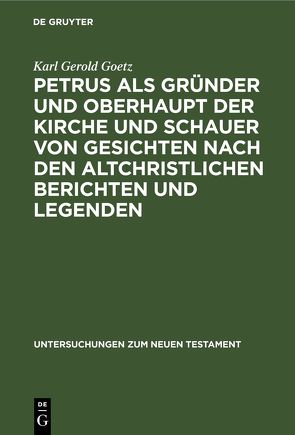 DE GRUYTER

Karl Gerold Goetz

PETRUS ALS GRÜNDER UND OBERHAUPT DER KIRCHE UND SCHAUER VON GESICHTEN NACH DEN ALTCHRISTLICHEN BERICHTEN UND LEGENDEN

UNTERSUCHUNGEN ZUM NEUEN TESTAMENT

DE G